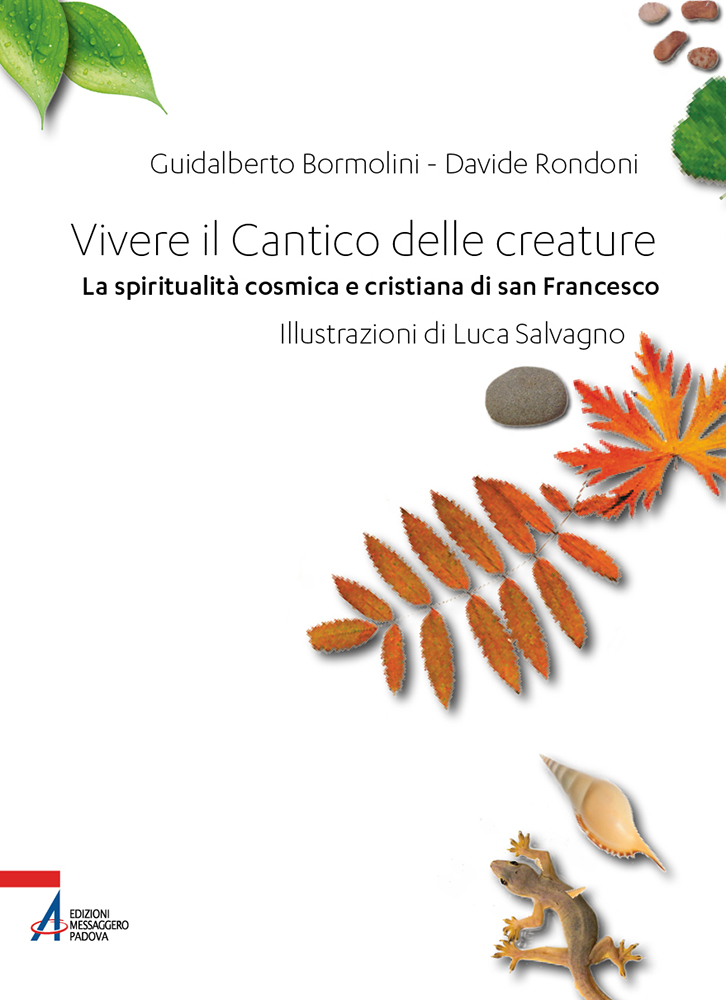 Guidalberto Bormolini - Davide Rondoni

Vivere il Cantico delle creature

La spiritualità cosmica e cristiana di san Francesco

Illustrazioni di Luca Salvagno

EDIZIONI MESSAGGERO PADOVA